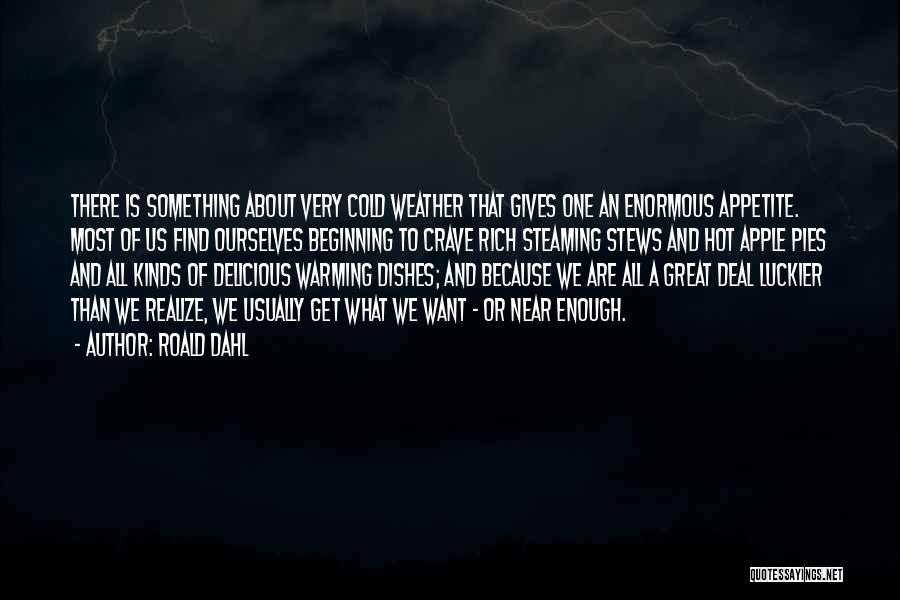 THERE IS SOMETHING ABOUT VERY COLD WEATHER THAT GIVES ONE AN ENORMOUS APPETITE. MOST OF US FIND OURSELVES BEGINNING TO CRAVE RICH STEAMING STEWS AND HOT APPLE PIES AND ALL KINDS OF DELICIOUS WARMING DISHES; AND BECAUSE WE ARE ALL A GREAT DEAL LUCKIER THAN WE REALIZE, WE USUALLY GET WHAT WE WANT - OR NEAR ENOUGH.

- AUTHOR: ROALD DAHL

QUOTESSAYINGS.NET